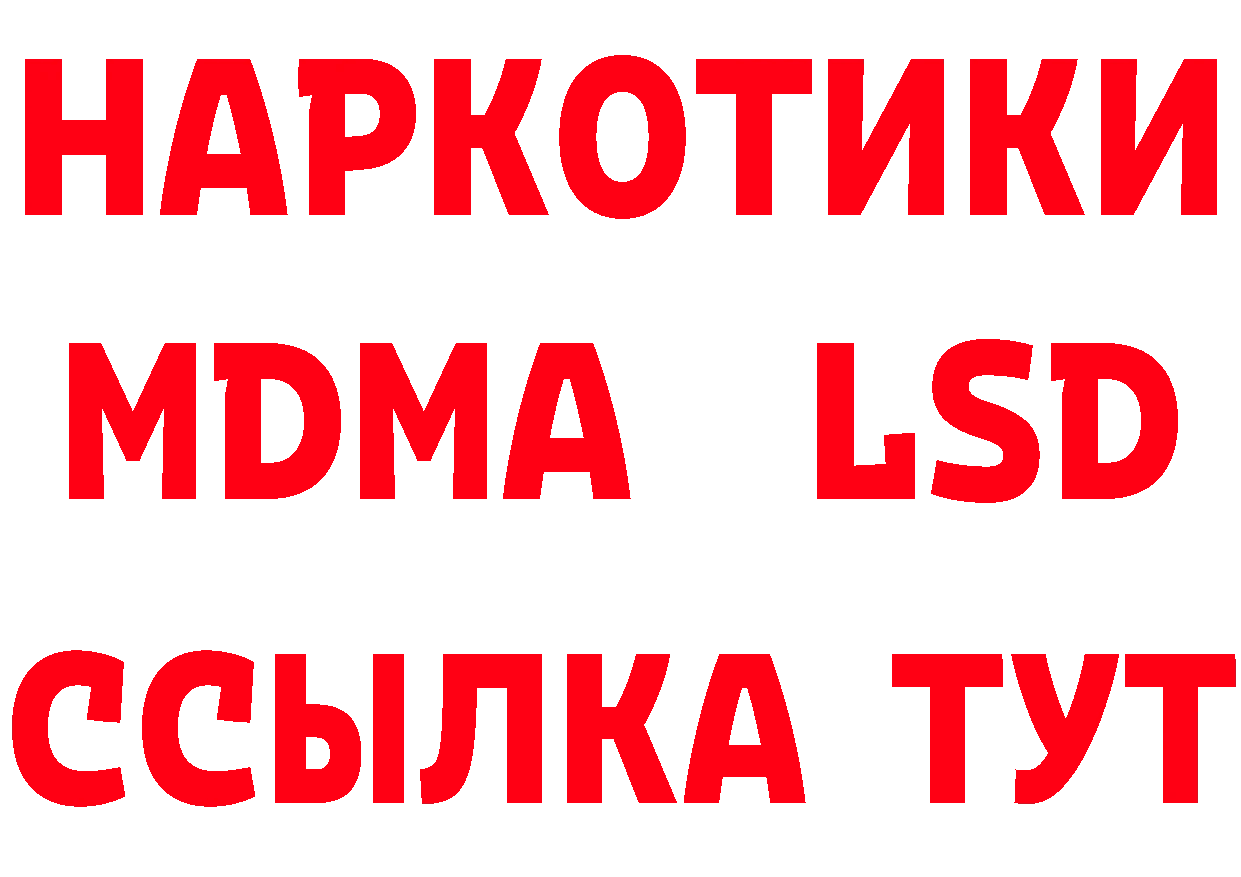 НАРКОТИКИ
MDMA LSD
ССЫЛКА ТУТ